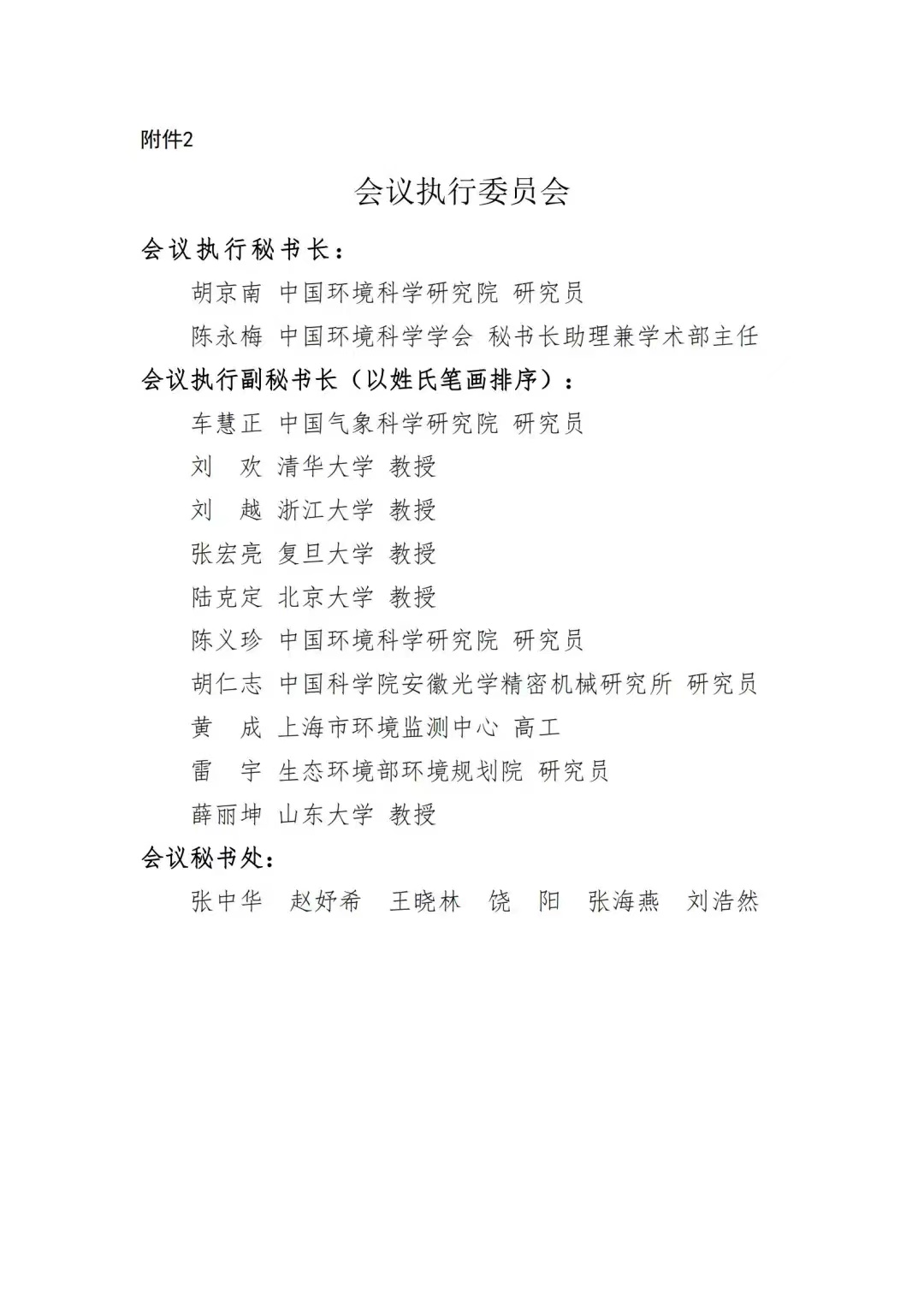 附件2

会议执行委员会

会议执行秘书长：

胡京南 中国环境科学研究院 研究员

陈永梅 中国环境科学学会 秘书长助理兼学术部主任

会议执行副秘书长（以姓氏笔画排序）：

车慧正 中国气象科学研究院 研究员

刘 欢 清华大学 教授

刘 越 浙江大学 教授

张宏亮 复旦大学 教授

陆克定 北京大学 教授

陈义珍 中国环境科学研究院 研究员

胡仁志 中国科学院安徽光学精密机械研究所 研究员

黄 成 上海市环境监测中心 高工

雷 宇 生态环境部环境规划院 研究员

薛丽坤 山东大学 教授

会议秘书处：

张中华 赵妤希 王晓林 饶 阳 张海燕 刘浩然